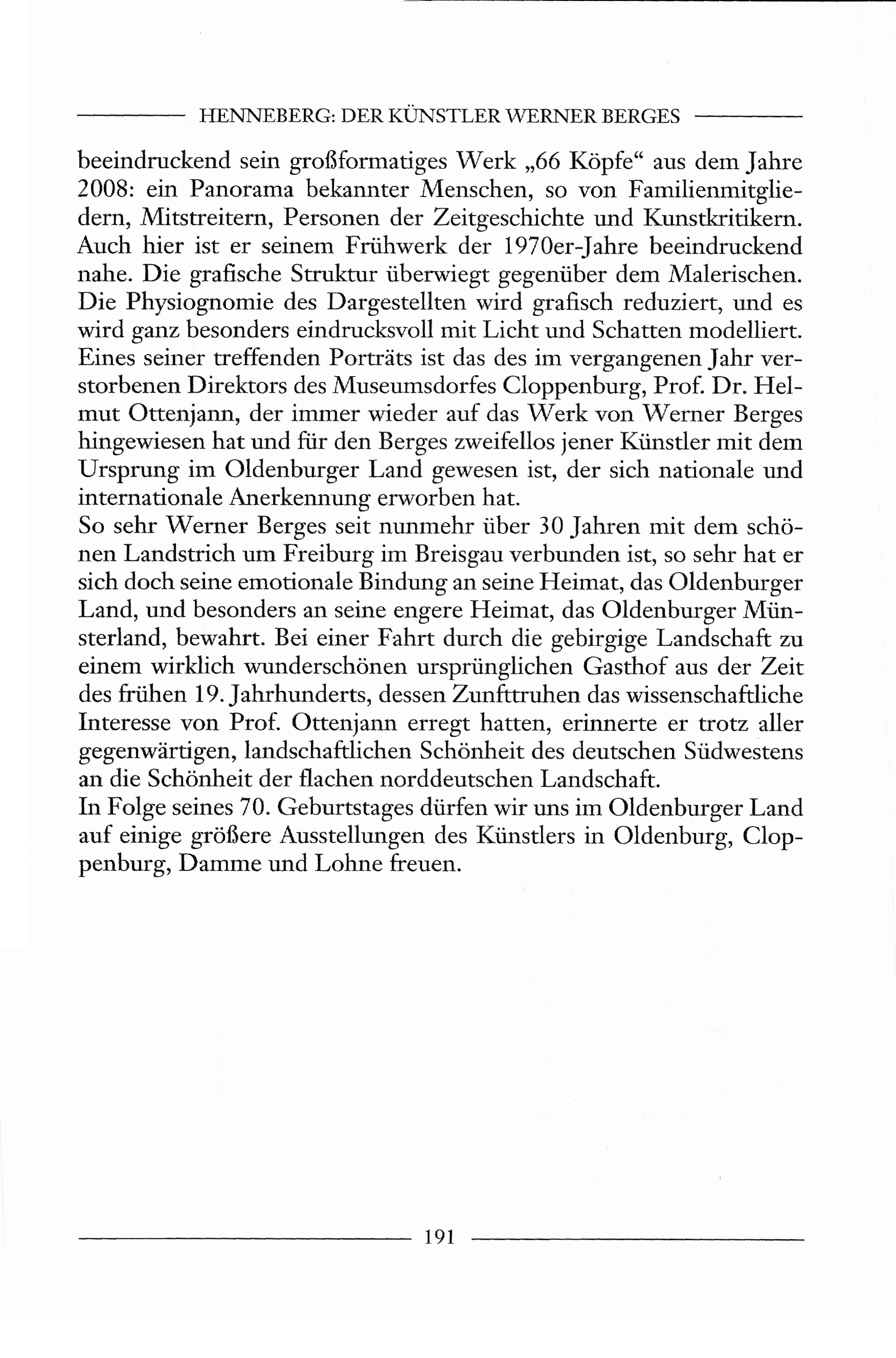 HENNEBERG: DER KÜNSTLER WERNER BERGES

beeindruckend sein großformatiges Werk „66 Köpfe“ aus dem Jahre 2008: ein Panorama bekannter Menschen, so von Familienmitgliedern, Mitstreitern, Personen der Zeitgeschichte und Kunstkritikern. Auch hier ist er seinem Frühwerk der 1970er-Jahre beeindruckend nahe. Die grafische Struktur überwiegt gegenüber dem Malerischen. Die Physiognomie des Dargestellten wird grafisch reduziert, und es wird ganz besonders eindrucksvoll mit Licht und Schatten modelliert. Eines seiner treffenden Porträts ist das des im vergangenen Jahr verstorbenen Direktors des Museumsdorfes Cloppenburg, Prof. Dr. Helmut Ottenjann, der immer wieder auf das Werk von Werner Berges hingewiesen hat und für den Berges zweifellos jener Künstler mit dem Ursprung im Oldenburger Land gewesen ist, der sich nationale und internationale Anerkennung erworben hat.
So sehr Werner Berges seit nunmehr über 30 Jahren mit dem schönen Landstrich um Freiburg im Breisgau verbunden ist, so sehr hat er sich doch seine emotionale Bindung an seine Heimat, das Oldenburger Land, und besonders an seine engere Heimat, das Oldenburger Münsterland, bewahrt. Bei einer Fahrt durch die gebirgige Landschaft zu einem wirklich wunderschönen ursprünglichen Gasthof aus der Zeit des frühen 19. Jahrhunderts, dessen Zunfttruhen das wissenschaftliche Interesse von Prof. Ottenjann erregt hatten, erinnerte er trotz aller gegenwärtigen, landschaftlichen Schönheit des deutschen Südwestens an die Schönheit der flachen norddeutschen Landschaft.
In Folge seines 70. Geburtstages dürfen wir uns im Oldenburger Land auf einige größere Ausstellungen des Künstlers in Oldenburg, Cloppenburg, Damme und Lohne freuen.

191